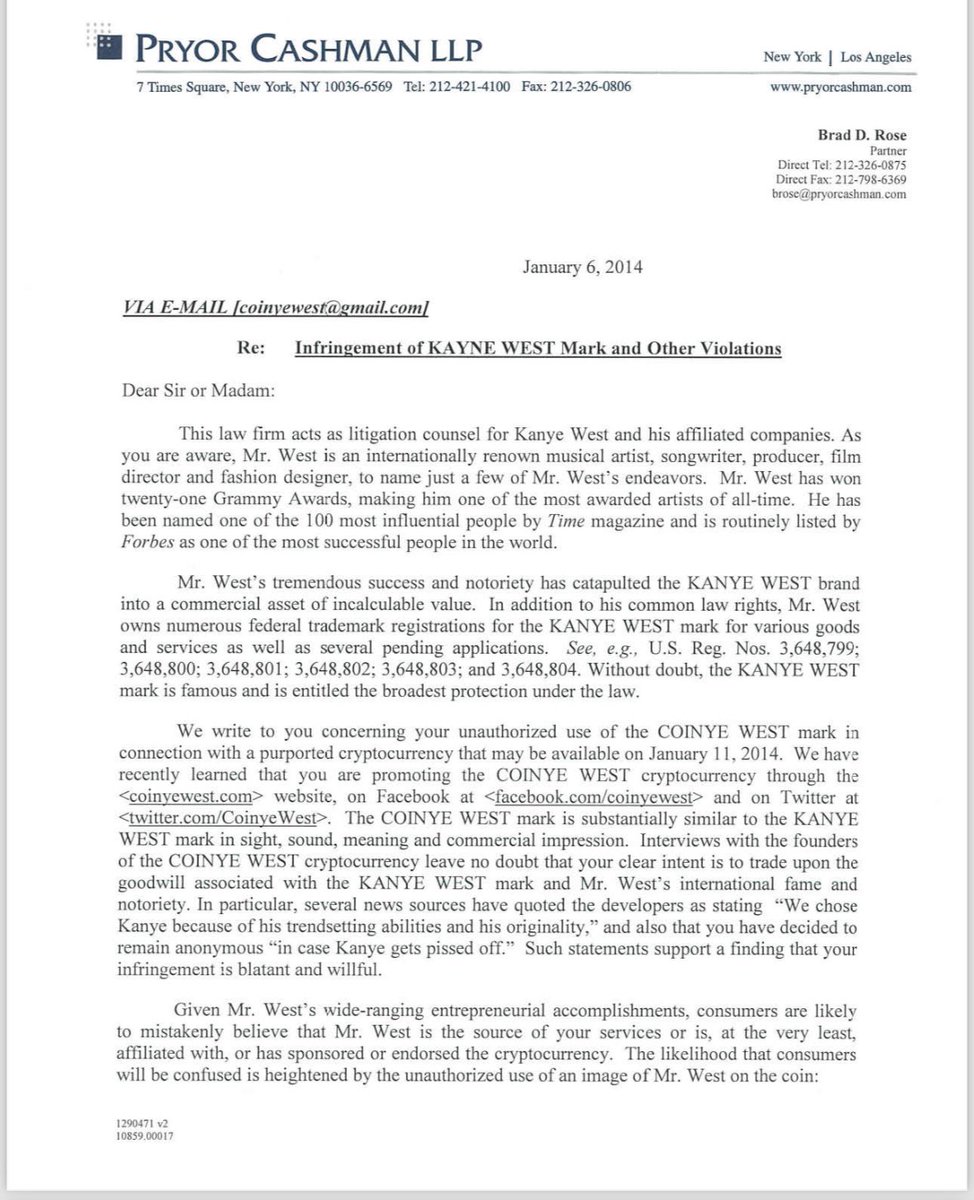 PRYOR CASHMAN LLP

New York | Los Angeles

7 Times Square, New York, NY 10036-6569 Tel: 212-421-4100 Fax: 212-326-0806

www.pryorcashman.com

Brad D. Rose
Partner
Direct Tel: 212-326-0875
Direct Fax: 212-798-6369
brose@pryorcashman.com

January 6, 2014

VIA E-MAIL [coinyewest@gmail.com]

Re: Infringement of KAYNE WEST Mark and Other Violations

Dear Sir or Madam:

This law firm acts as litigation counsel for Kanye West and his affiliated companies. As you are aware, Mr. West is an internationally renown musical artist, songwriter, producer, film director and fashion designer, to name just a few of Mr. West's endeavors. Mr. West has won twenty-one Grammy Awards, making him one of the most awarded artists of all-time. He has been named one of the 100 most influential people by Time magazine and is routinely listed by Forbes as one of the most successful people in the world.

Mr. West's tremendous success and notoriety has catapulted the KANYE WEST brand into a commercial asset of incalculable value. In addition to his common law rights, Mr. West owns numerous federal trademark registrations for the KANYE WEST mark for various goods and services as well as several pending applications. See, e.g., U.S. Reg. Nos. 3,648,799; 3,648,800; 3,648,801; 3,648,802; 3,648,803; and 3,648,804. Without doubt, the KANYE WEST mark is famous and is entitled the broadest protection under the law.

We write to you concerning your unauthorized use of the COINYE WEST mark in connection with a purported cryptocurrency that may be available on January 11, 2014. We have recently learned that you are promoting the COINYE WEST cryptocurrency through the <coinyewest.com> website, on Facebook at <facebook.com/coinyewest> and on Twitter at <twitter.com/CoinyeWest>. The COINYE WEST mark is substantially similar to the KANYE WEST mark in sight, sound, meaning and commercial impression. Interviews with the founders of the COINYE WEST cryptocurrency leave no doubt that your clear intent is to trade upon the goodwill associated with the KANYE WEST mark and Mr. West's international fame and notoriety. In particular, several news sources have quoted the developers as stating "We chose Kanye because of his trendsetting abilities and his originality," and also that you have decided to remain anonymous "in case Kanye gets pissed off." Such statements support a finding that your infringement is blatant and willful.

Given Mr. West's wide-ranging entrepreneurial accomplishments, consumers are likely to mistakenly believe that Mr. West is the source of your services or is, at the very least, affiliated with, or has sponsored or endorsed the cryptocurrency. The likelihood that consumers will be confused is heightened by the unauthorized use of an image of Mr. West on the coin:

1290471 v2
10859.00017